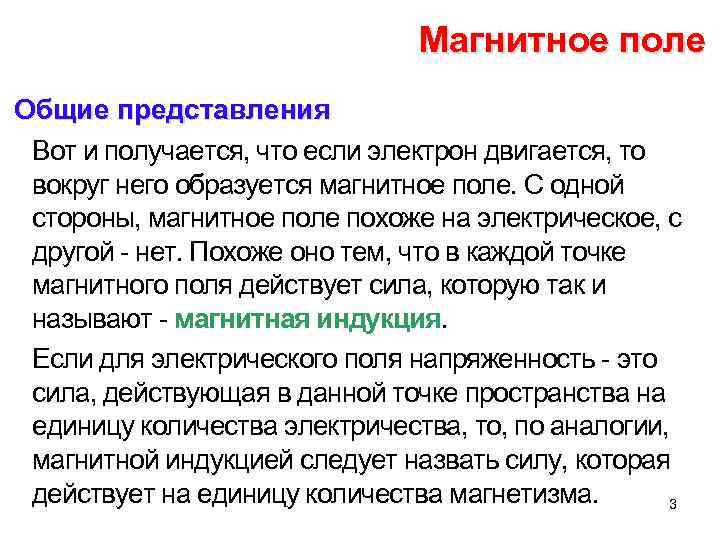 Магнитное поле

Общие представления

Вот и получается, что если электрон двигается, то вокруг него образуется магнитное поле. С одной стороны, магнитное поле похоже на электрическое, с другой - нет. Похоже оно тем, что в каждой точке магнитного поля действует сила, которую так и называют - магнитная индукция.

Если для электрического поля напряженность - это сила, действующая в данной точке пространства на единицу количества электричества, то, по аналогии, магнитной индукцией следует назвать силу, которая действует на единицу количества магнетизма.

3